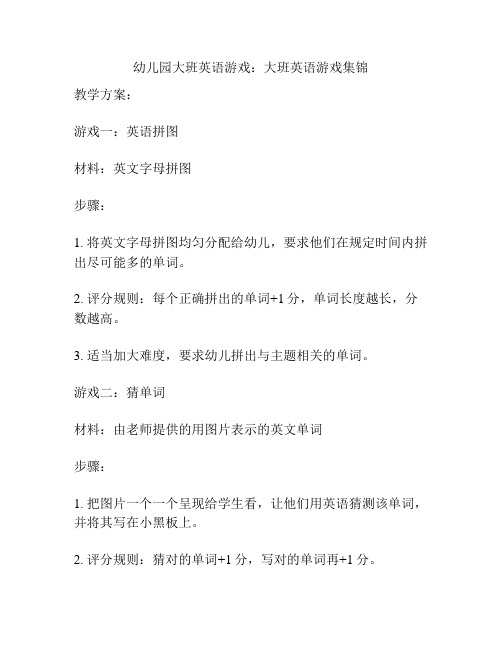 幼儿园大班英语游戏：大班英语游戏集锦

教学方案：

游戏一：英语拼图

材料：英文字母拼图

步骤：

1. 将英文字母拼图均匀分配给幼儿，要求他们在规定时间内拼出尽可能多的单词。

2. 评分规则：每个正确拼出的单词+1 分，单词长度越长，分数越高。

3. 适当加大难度，要求幼儿拼出与主题相关的单词。

游戏二：猜单词

材料：由老师提供的用图片表示的英文单词

步骤：

1. 把图片一个一个呈现给学生看，让他们用英语猜测该单词，并将其写在小黑板上。

2. 评分规则：猜对的单词+1 分，写对的单词再+1 分。